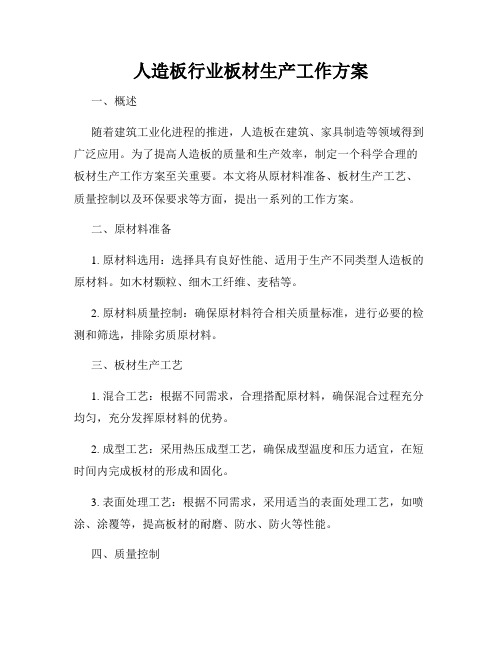 人造板行业板材生产工作方案

一、概述

随着建筑工业化进程的推进，人造板在建筑、家具制造等领域得到广泛应用。为了提高人造板的质量和生产效率，制定一个科学合理的板材生产工作方案至关重要。本文将从原材料准备、板材生产工艺、质量控制以及环保要求等方面，提出一系列的工作方案。

二、原材料准备

1. 原材料选用：选择具有良好性能、适用于生产不同类型人造板的原材料。如木材颗粒、细木工纤维、麦秸等。

2. 原材料质量控制：确保原材料符合相关质量标准，进行必要的检测和筛选，排除劣质原材料。

三、板材生产工艺

1. 混合工艺：根据不同需求，合理搭配原材料，确保混合过程充分均匀，充分发挥原材料的优势。

2. 成型工艺：采用热压成型工艺，确保成型温度和压力适宜，在短时间内完成板材的形成和固化。

3. 表面处理工艺：根据不同需求，采用适当的表面处理工艺，如喷涂、涂覆等，提高板材的耐磨、防水、防火等性能。

四、质量控制